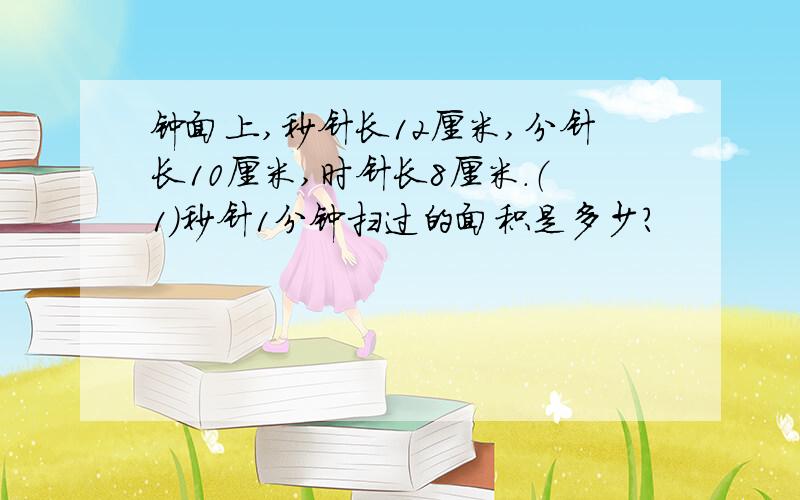 钟面上,秒针长12厘米,分针长10厘米,时针长8厘米.(1)秒针1分钟扫过的面积是多少?